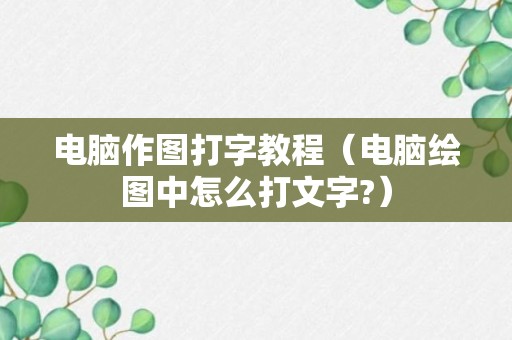 电脑作图打字教程（电脑绘图中怎么打文字?）